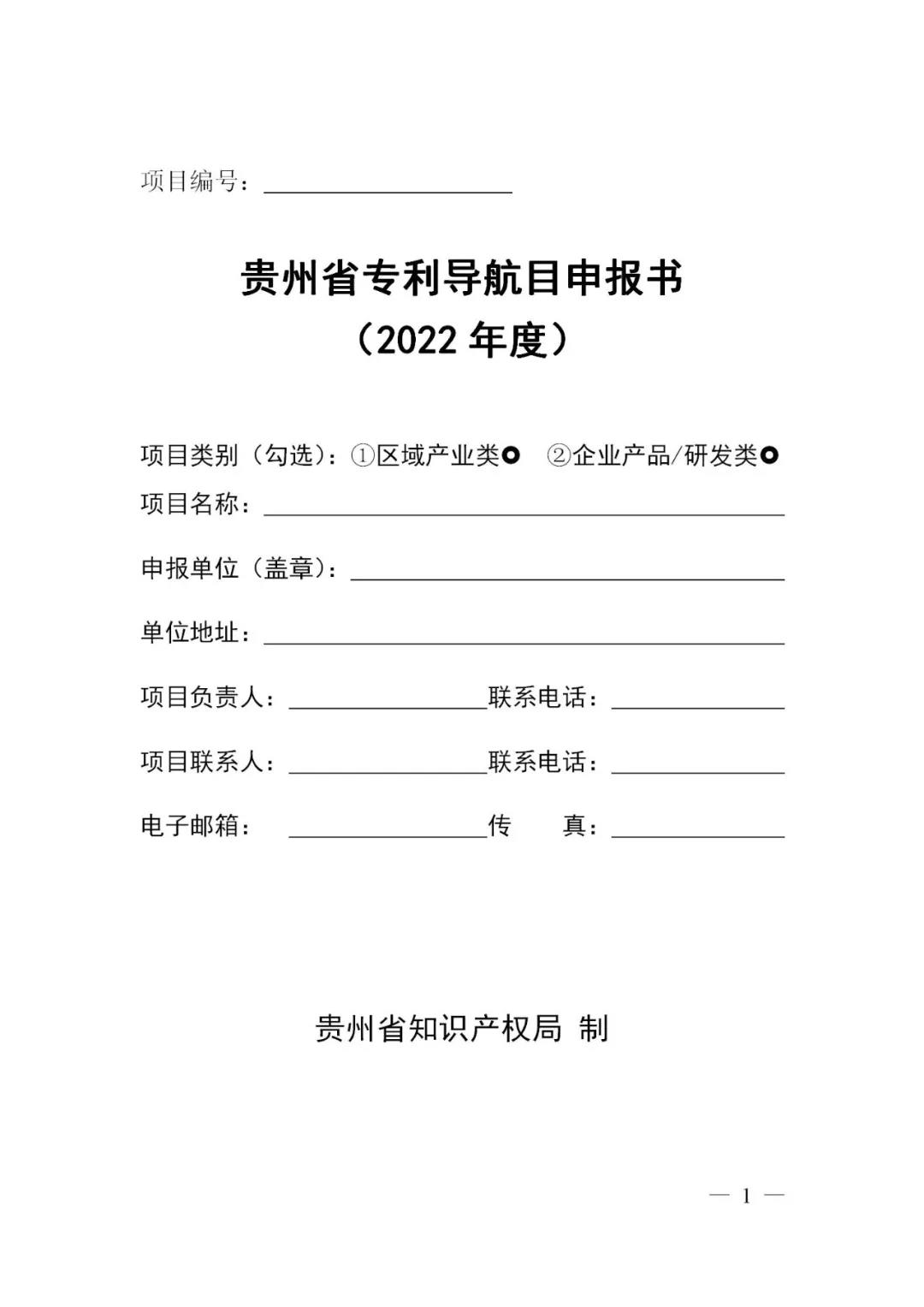 项目编号：

贵州省专利导航目申报书
（2022 年度）

项目类别（勾选）：①区域产业类○ ②企业产品/研发类○
项目名称：

申报单位（盖章）：

单位地址：

项目负责人：　　联系电话：

项目联系人：　　联系电话：

电子邮箱：　　传　　真：

贵州省知识产权局 制

— 1 —